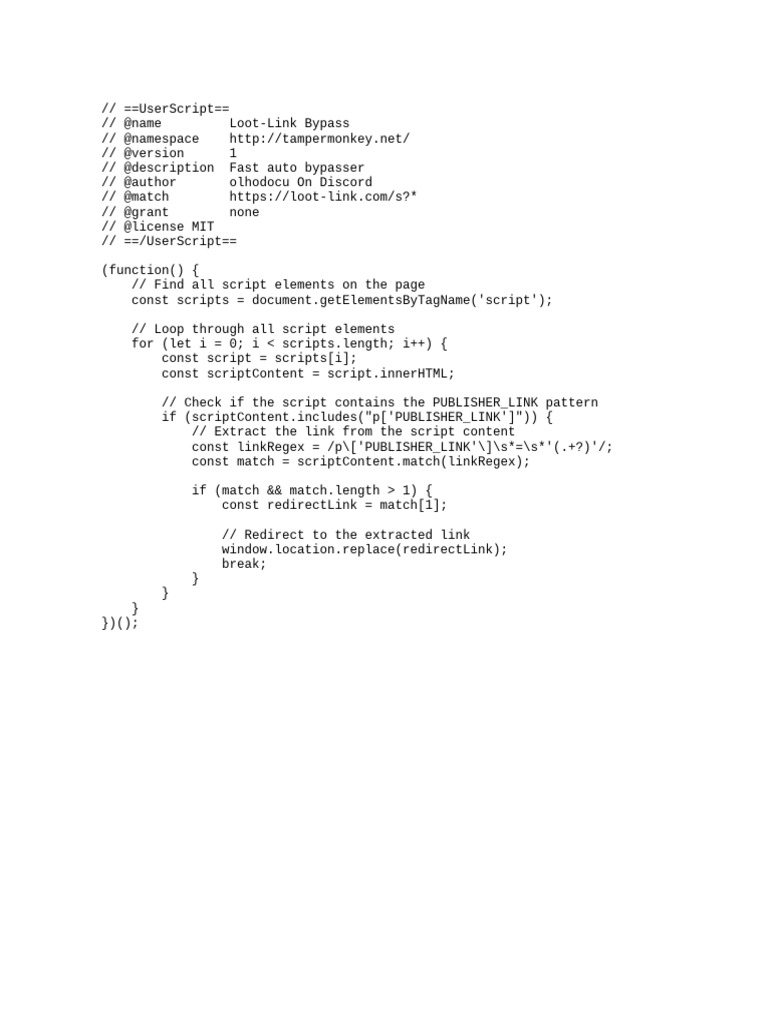 // ==UserScript==
// @name         Loot-Link Bypass
// @namespace    http://tampermonkey.net/
// @version      1
// @description  Fast auto bypasser
// @author       olhodocu On Discord
// @match        https://loot-link.com/s?*
// @grant        none
// @license MIT
// ==/UserScript==

(function() {
    // Find all script elements on the page
    const scripts = document.getElementsByTagName('script');

    // Loop through all script elements
    for (let i = 0; i < scripts.length; i++) {
        const script = scripts[i];
        const scriptContent = script.innerHTML;

        // Check if the script contains the PUBLISHER_LINK pattern
        if (scriptContent.includes("p['PUBLISHER_LINK']")) {
            // Extract the link from the script content
            const linkRegex = /p\['PUBLISHER_LINK'\]\s*=\s*'(.+?)'/;
            const match = scriptContent.match(linkRegex);

            if (match && match.length > 1) {
                const redirectLink = match[1];

                // Redirect to the extracted link
                window.location.replace(redirectLink);
                break;
            }
        }
    }
})();